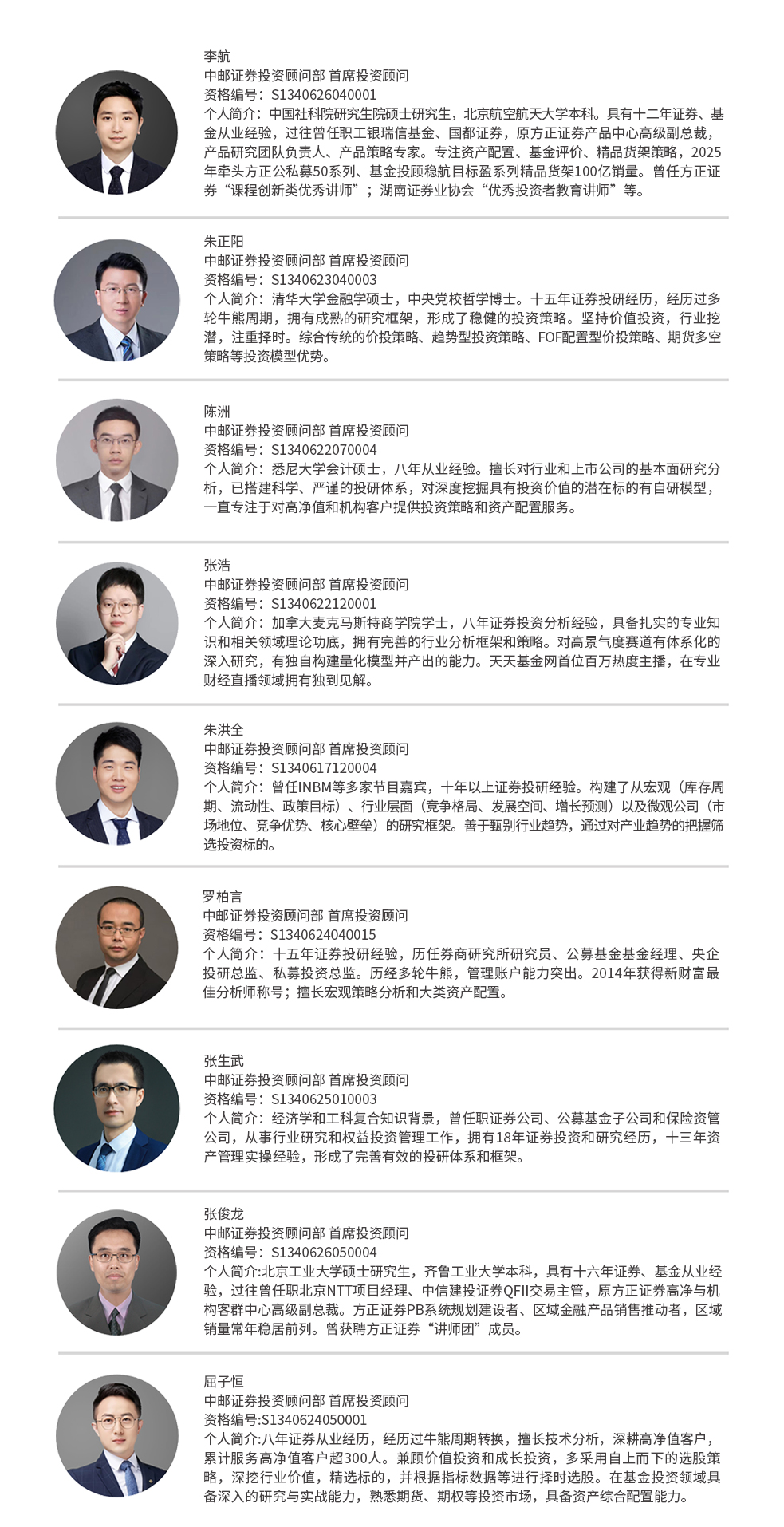 李航
中邮证券投资顾问部 首席投资顾问
资格编号：S1340626040001
个人简介：中国社科院研究生院硕士研究生，北京航空航天大学本科。具有十二年证券、基金从业经验，过往曾任职工银瑞信基金、国都证券，原方正证券产品中心高级副总裁，产品研究团队负责人、产品策略专家。专注资产配置、基金评价、精品货架策略，2025年牵头方正公私募50系列、基金投顾稳航目标盈系列精品货架100亿销量。曾任方正证券“课程创新类优秀讲师”；湖南证券业协会“优秀投资者教育讲师”等。

朱正阳
中邮证券投资顾问部 首席投资顾问
资格编号：S1340623040003
个人简介：清华大学金融学硕士，中央党校哲学博士。十五年证券投研经历，经历过多轮牛熊周期，拥有成熟的研究框架，形成了稳健的投资策略。坚持价值投资，行业挖潜，注重择时。综合传统的价投策略、趋势型投资策略、FOF配置型价投策略、期货多空策略等投资模型优势。

陈洲
中邮证券投资顾问部 首席投资顾问
资格编号：S1340622070004
个人简介：悉尼大学会计硕士，八年从业经验。擅长对行业和上市公司的基本面研究分析，已搭建科学、严谨的投研体系，对深度挖掘具有投资价值的潜在标的有自研模型，一直专注于对高净值和机构客户提供投资策略和资产配置服务。

张浩
中邮证券投资顾问部 首席投资顾问
资格编号：S1340622120001
个人简介：加拿大麦克马斯特商学院学士，八年证券投资分析经验，具备扎实的专业知识和相关领域理论功底，拥有完善的行业分析框架和策略。对高景气度赛道有体系化的深入研究，有独自构建量化模型并产出的能力。天天基金网首位百万热度主播，在专业财经直播领域拥有独到见解。

朱洪全
中邮证券投资顾问部 首席投资顾问
资格编号：S1340617120004
个人简介：曾任INBM等多家节目嘉宾，十年以上证券投研经验。构建了从宏观（库存周期、流动性、政策目标）、行业层面（竞争格局、发展空间、增长预测）以及微观公司（市场地位、竞争优势、核心壁垒）的研究框架。善于甄别行业趋势，通过对产业趋势的把握筛选投资标的。

罗柏言
中邮证券投资顾问部 首席投资顾问
资格编号：S1340624040015
个人简介：十五年证券投研经验，历任券商研究所研究员、公募基金基金经理、央企投研总监、私募投资总监。历经多轮牛熊，管理账户能力突出。2014年获得新财富最佳分析师称号；擅长宏观策略分析和大类资产配置。

张生武
中邮证券投资顾问部 首席投资顾问
资格编号：S1340625010003
个人简介：经济学和工科复合知识背景，曾任职证券公司、公募基金子公司和保险资管公司，从事行业研究和权益投资管理工作，拥有18年证券投资和研究经历，十三年资产管理实操经验，形成了完善有效的投研体系和框架。

张俊龙
中邮证券投资顾问部 首席投资顾问
资格编号：S1340626050004
个人简介:北京工业大学硕士研究生，齐鲁工业大学本科，具有十六年证券、基金从业经验，过往曾任职北京NTT项目经理、中信建投证券QFII交易主管，原方正证券高净与机构客群中心高级副总裁。方正证券PB系统规划建设者、区域金融产品销售推动者，区域销量常年稳居前列。曾获聘方正证券“讲师团”成员。

屈子恒
中邮证券投资顾问部 首席投资顾问
资格编号:S1340624050001
个人简介:八年证券从业经历，经历过牛熊周期转换，擅长技术分析，深耕高净值客户，累计服务高净值客户超300人。兼顾价值投资和成长投资，多采用自上而下的选股策略，深挖行业价值，精选标的，并根据指标数据等进行择时选股。在基金投资领域具备深入的研究与实战能力，熟悉期货、期权等投资市场，具备资产综合配置能力。